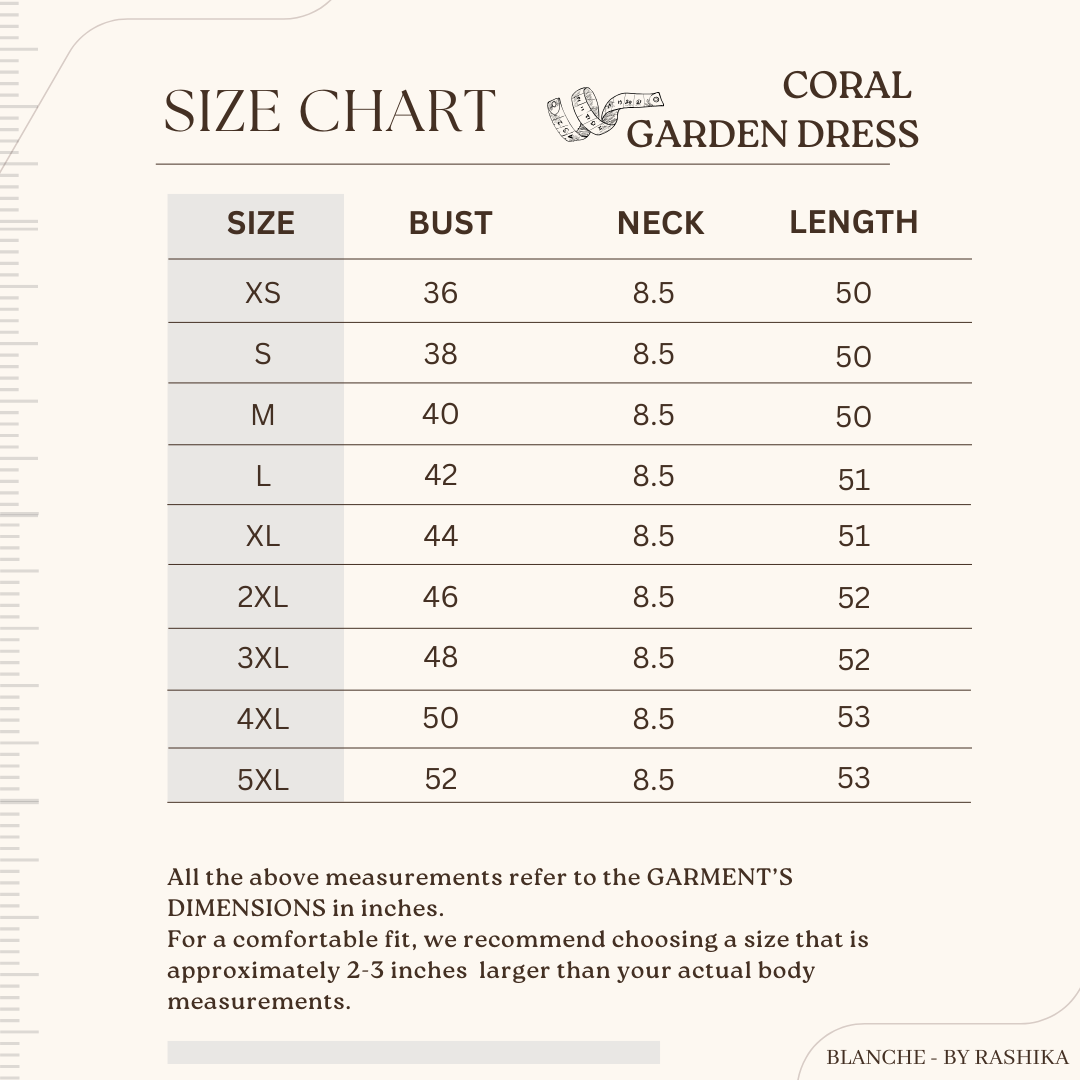 SIZE CHART

CORAL GARDEN DRESS

| SIZE | BUST | NECK | LENGTH |
|---|---|---|---|
| XS | 36 | 8.5 | 50 |
| S | 38 | 8.5 | 50 |
| M | 40 | 8.5 | 50 |
| L | 42 | 8.5 | 51 |
| XL | 44 | 8.5 | 51 |
| 2XL | 46 | 8.5 | 52 |
| 3XL | 48 | 8.5 | 52 |
| 4XL | 50 | 8.5 | 53 |
| 5XL | 52 | 8.5 | 53 |

All the above measurements refer to the GARMENT'S DIMENSIONS in inches.
For a comfortable fit, we recommend choosing a size that is approximately 2-3 inches larger than your actual body measurements.

BLANCHE - BY RASHIKA